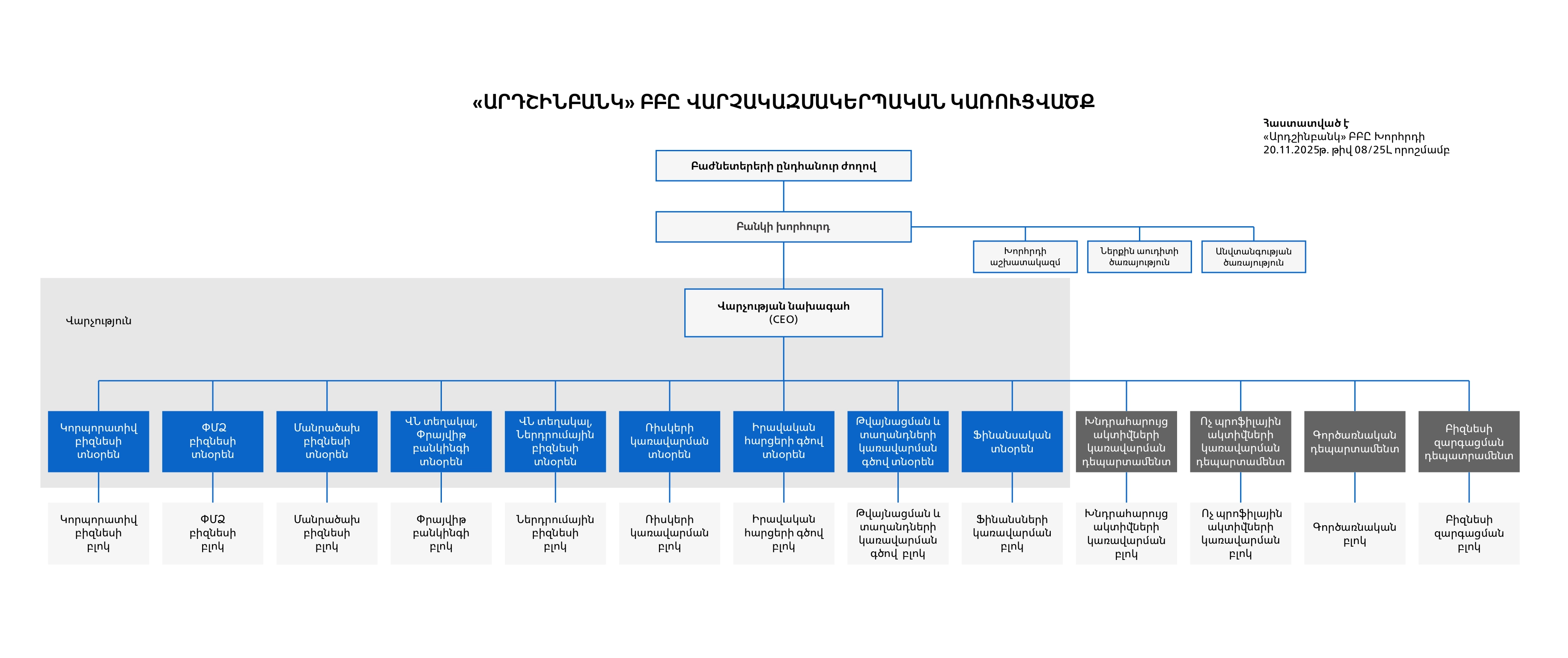 «ԱՐԴՇԻՆԲԱՆԿ» ԲԲԸ ՎԱՐՉԱԿԱԶՄԱԿԵՐՊԱԿԱՆ ԿԱՌՈՒՑՎԱԾՔ

Հաստատված է
«Արդշինբանկ» ԲԲԸ Խորհրդի
20.11.2025թ. թիվ 08/25Լ որոշմամբ

Բաժնետերերի ընդհանուր ժողով

Բանկի խորհուրդ

Խորհրդի աշխատակազմ

Ներքին աուդիտի ծառայություն

Անվտանգության ծառայություն

Վարչություն

Վարչության նախագահ (CEO)

Կորպորատիվ բիզնեսի տնօրեն

ՓՄՁ բիզնեսի տնօրեն

Մանրածախ բիզնեսի տնօրեն

ՎՆ տեղակալ, Փրայվիթ բանկինգի տնօրեն

ՎՆ տեղակալ, Ներդրումային բիզնեսի տնօրեն

Ռիսկերի կառավարման տնօրեն

Իրավական հարցերի գծով տնօրեն

Թվայնացման և տաղանդների կառավարման գծով տնօրեն

Ֆինանսական տնօրեն

Խնդրահարույց ակտիվների կառավարման դեպարտամենտ

Ոչ պրոֆիլային ակտիվների կառավարման դեպարտամենտ

Գործառնական դեպարտամենտ

Բիզնեսի զարգացման դեպատրամենտ

Կորպորատիվ բիզնեսի բլոկ

ՓՄՁ բիզնեսի բլոկ

Մանրածախ բիզնեսի բլոկ

Փրայվիթ բանկինգի բլոկ

Ներդրումային բիզնեսի բլոկ

Ռիսկերի կառավարման բլոկ

Իրավական հարցերի գծով բլոկ

Թվայնացման և տաղանդների կառավարման գծով բլոկ

Ֆինանսների կառավարման բլոկ

Խնդրահարույց ակտիվների կառավարման բլոկ

Ոչ պրոֆիլային ակտիվների կառավարման բլոկ

Գործառնական բլոկ

Բիզնեսի զարգացման բլոկ